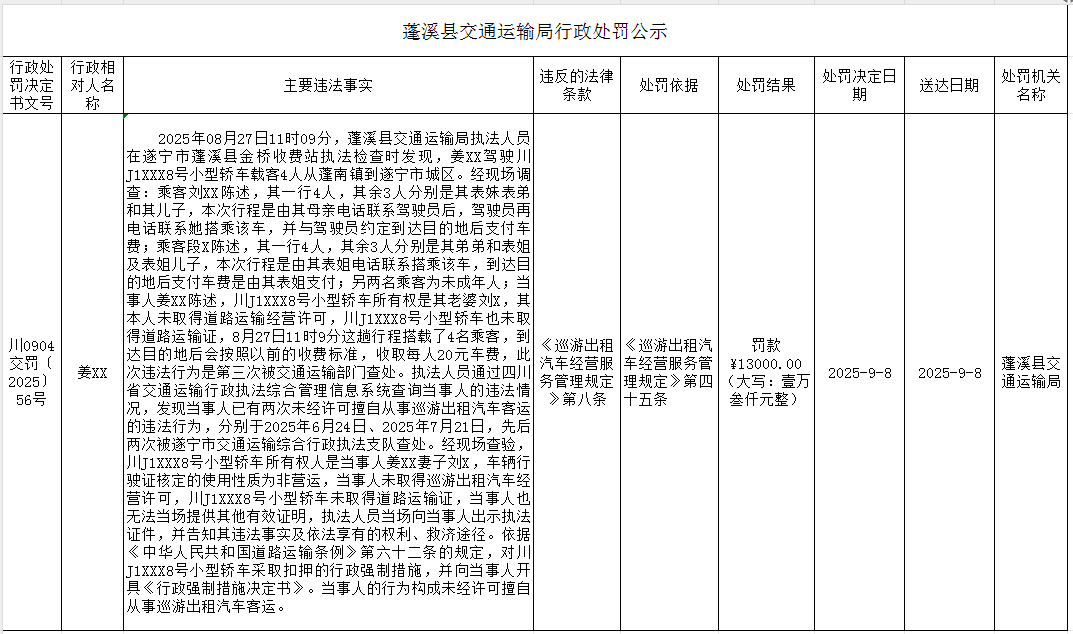 蓬溪县交通运输局行政处罚公示

| 行政处罚决定书文号 | 行政相对人名称 | 主要违法事实 | 违反的法律条款 | 处罚依据 | 处罚结果 | 处罚决定日期 | 送达日期 | 处罚机关名称 |
|---|---|---|---|---|---|---|---|---|
| 川0904交罚（2025）56号 | 姜XX | 2025年08月27日11时09分，蓬溪县交通运输局执法人员在遂宁市蓬溪县金桥收费站执法检查时发现，姜XX驾驶川J1XXX8号小型轿车载客4人从蓬南镇到遂宁市城区。经现场调查：乘客刘XX陈述，其一行4人，其余3人分别是其表妹表弟和其儿子，本次行程是由其母亲电话联系驾驶员后，驾驶员再电话联系她搭乘该车，并与驾驶员约定到达目的地后支付车费；乘客段X陈述，其一行4人，其余3人分别是其弟弟和表姐及表姐儿子，本次行程是由其表姐电话联系搭乘该车，到达目的地后支付车费是由其表姐支付；另两名乘客为未成年人；当事人姜XX陈述，川J1XXX8号小型轿车所有权是其老婆刘X，其本人未取得道路运输经营许可，川J1XXX8号小型轿车也未取得道路运输证，8月27日11时9分这趟行程搭载了4名乘客，到达目的地后会按照以前的收费标准，收取每人20元车费，此次违法行为是第三次被交通运输部门查处。执法人员通过四川省交通运输行政执法综合管理信息系统查询当事人的违法情况，发现当事人已有两次未经许可擅自从事巡游出租汽车客运的违法行为，分别于2025年6月24日、2025年7月21日，先后两次被遂宁市交通运输综合行政执法支队查处。经现场查验，川J1XXX8号小型轿车所有权人是当事人姜XX妻子刘X，车辆行驶证核定的使用性质为非营运，当事人未取得巡游出租汽车经营许可，川J1XXX8号小型轿车未取得道路运输证，当事人也无法当场提供其他有效证明，执法人员当场向当事人出示执法证件，并告知其违法事实及依法享有的权利、救济途径。依据《中华人民共和国道路运输条例》第六十二条的规定，对川J1XXX8号小型轿车采取扣押的行政强制措施，并向当事人开具《行政强制措施决定书》。当事人的行为构成未经许可擅自从事巡游出租汽车客运。 | 《巡游出租汽车经营服务管理规定》第八条 | 《巡游出租汽车经营服务管理规定》第四十五条 | 罚款￥13000.00（大写：壹万叁仟元整） | 2025-9-8 | 2025-9-8 | 蓬溪县交通运输局 |